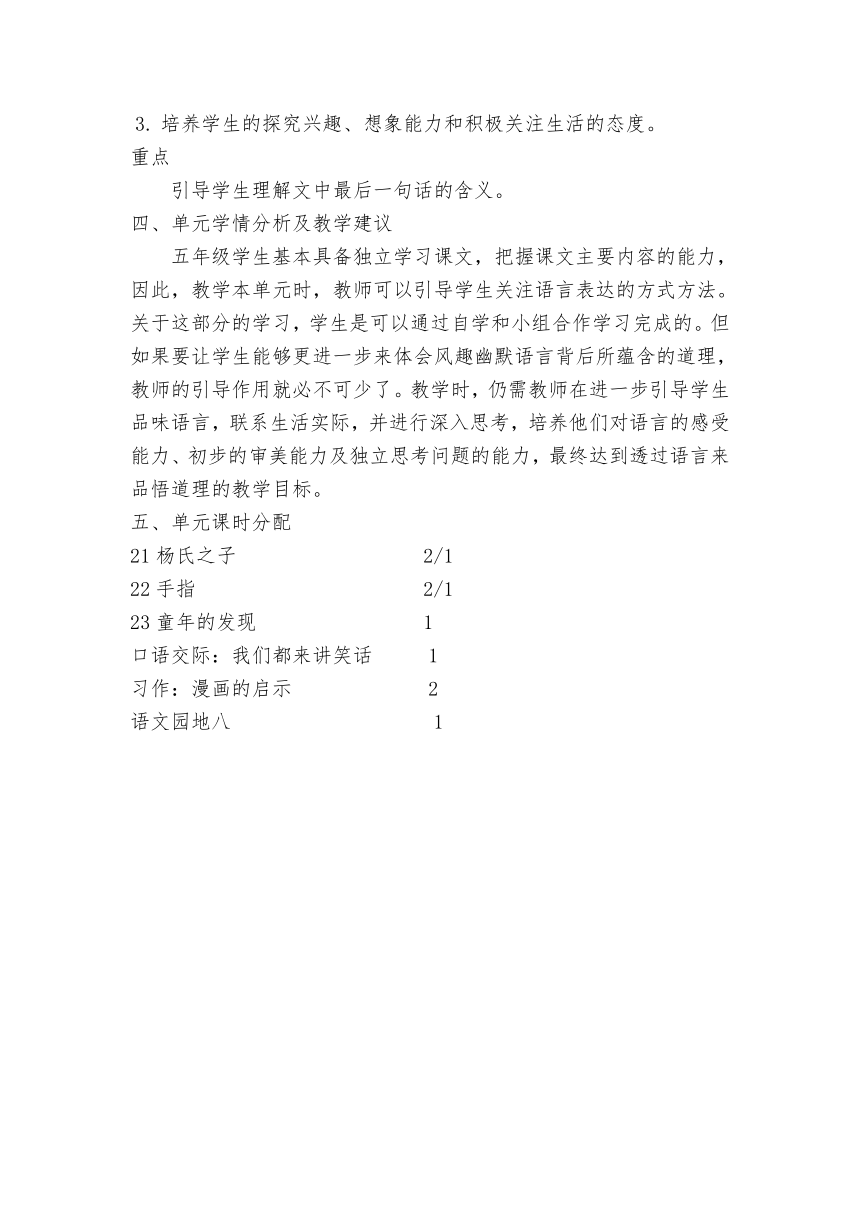 3. 培养学生的探究兴趣、想象能力和积极关注生活的态度。
重点

引导学生理解文中最后一句话的含义。
四、单元学情分析及教学建议

五年级学生基本具备独立学习课文，把握课文主要内容的能力，因此，教学本单元时，教师可以引导学生关注语言表达的方式方法。关于这部分的学习，学生是可以通过自学和小组合作学习完成的。但如果要让学生能够更进一步来体会风趣幽默语言背后所蕴含的道理，教师的引导作用就必不可少了。教学时，仍需教师在进一步引导学生品味语言，联系生活实际，并进行深入思考，培养他们对语言的感受能力、初步的审美能力及独立思考问题的能力，最终达到透过语言来品悟道理的教学目标。
五、单元课时分配
21 杨氏之子 2/1
22 手指 2/1
23 童年的发现 1
口语交际：我们都来讲笑话 1
习作：漫画的启示 2
语文园地八 1